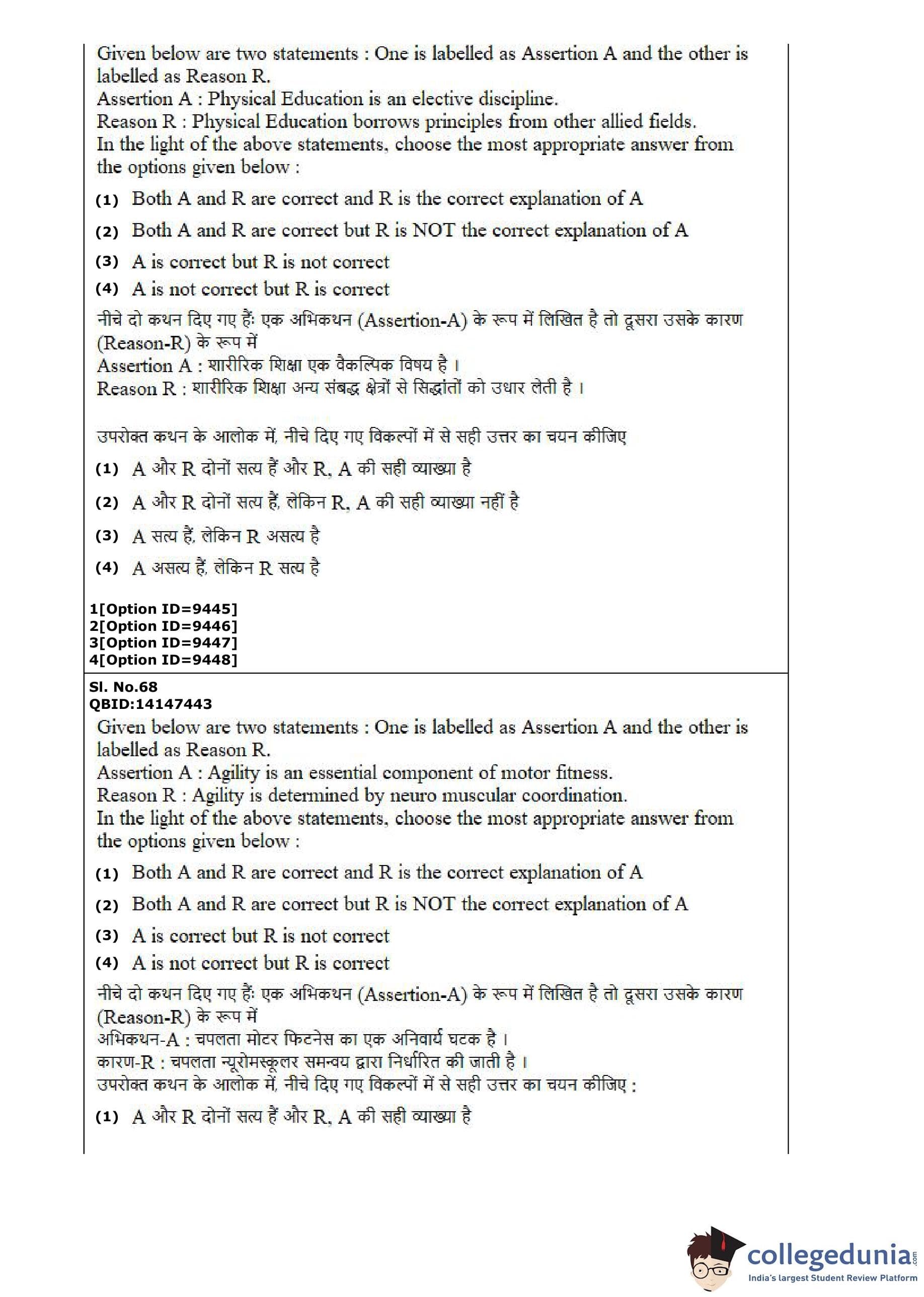 Given below are two statements : One is labelled as Assertion A and the other is labelled as Reason R.
Assertion A : Physical Education is an elective discipline.
Reason R : Physical Education borrows principles from other allied fields.
In the light of the above statements, choose the most appropriate answer from the options given below :

(1) Both A and R are correct and R is the correct explanation of A

(2) Both A and R are correct but R is NOT the correct explanation of A

(3) A is correct but R is not correct

(4) A is not correct but R is correct

नीचे दो कथन दिए गए हैं: एक अभिकथन (Assertion-A) के रूप में लिखित है तो दूसरा उसके कारण (Reason-R) के रूप में
Assertion A : शारीरिक शिक्षा एक वैकल्पिक विषय है ।
Reason R : शारीरिक शिक्षा अन्य संबद्ध क्षेत्रों से सिद्धांतों को उधार लेती है ।

उपरोक्त कथन के आलोक में, नीचे दिए गए विकल्पों में से सही उत्तर का चयन कीजिए

(1) A और R दोनों सत्य हैं और R, A की सही व्याख्या है

(2) A और R दोनों सत्य हैं, लेकिन R, A की सही व्याख्या नहीं है

(3) A सत्य हैं, लेकिन R असत्य है

(4) A असत्य हैं, लेकिन R सत्य है

1[Option ID=9445]
2[Option ID=9446]
3[Option ID=9447]
4[Option ID=9448]

Sl. No.68
QBID:14147443

Given below are two statements : One is labelled as Assertion A and the other is labelled as Reason R.
Assertion A : Agility is an essential component of motor fitness.
Reason R : Agility is determined by neuro muscular coordination.
In the light of the above statements, choose the most appropriate answer from the options given below :

(1) Both A and R are correct and R is the correct explanation of A

(2) Both A and R are correct but R is NOT the correct explanation of A

(3) A is correct but R is not correct

(4) A is not correct but R is correct

नीचे दो कथन दिए गए हैं: एक अभिकथन (Assertion-A) के रूप में लिखित है तो दूसरा उसके कारण (Reason-R) के रूप में
अभिकथन-A : चपलता मोटर फिटनेस का एक अनिवार्य घटक है ।
कारण-R : चपलता न्यूरोमस्कूलर समन्वय द्वारा निर्धारित की जाती है ।
उपरोक्त कथन के आलोक में, नीचे दिए गए विकल्पों में से सही उत्तर का चयन कीजिए :

(1) A और R दोनों सत्य हैं और R, A की सही व्याख्या है

collegedunia.com
India's largest Student Review Platform